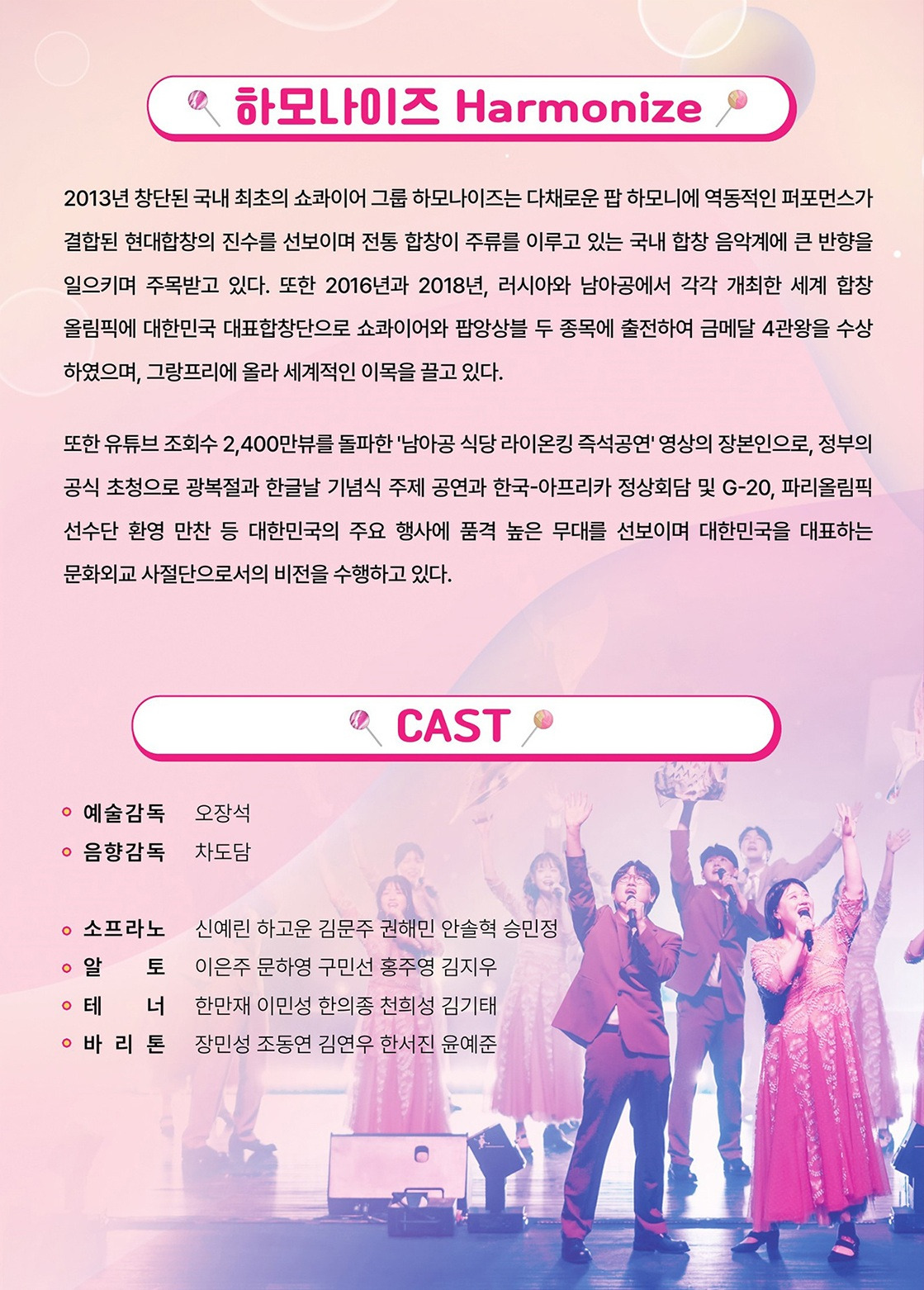 하모나이즈 Harmonize

2013년 창단된 국내 최초의 쇼콰이어 그룹 하모나이즈는 다채로운 팝 하모니에 역동적인 퍼포먼스가 결합된 현대합창의 진수를 선보이며 전통 합창이 주류를 이루고 있는 국내 합창 음악계에 큰 반향을 일으키며 주목받고 있다. 또한 2016년과 2018년, 러시아와 남아공에서 각각 개최한 세계 합창 올림픽에 대한민국 대표합창단으로 쇼콰이어와 팝앙상블 두 종목에 출전하여 금메달 4관왕을 수상하였으며, 그랑프리에 올라 세계적인 이목을 끌고 있다.

또한 유튜브 조회수 2,400만뷰를 돌파한 '남아공 식당 라이온킹 즉석공연' 영상의 장본인으로, 정부의 공식 초청으로 광복절과 한글날 기념식 주제 공연과 한국-아프리카 정상회담 및 G-20, 파리올림픽 선수단 환영 만찬 등 대한민국의 주요 행사에 품격 높은 무대를 선보이며 대한민국을 대표하는 문화외교 사절단으로서의 비전을 수행하고 있다.

CAST

예술감독 오장석
음향감독 차도담

소프라노 신예린 하고운 김문주 권해민 안솔혁 승민정
알 토 이은주 문하영 구민선 홍주영 김지우
테 너 한만재 이민성 한의종 천희성 김기태
바 리 톤 장민성 조동연 김연우 한서진 윤예준